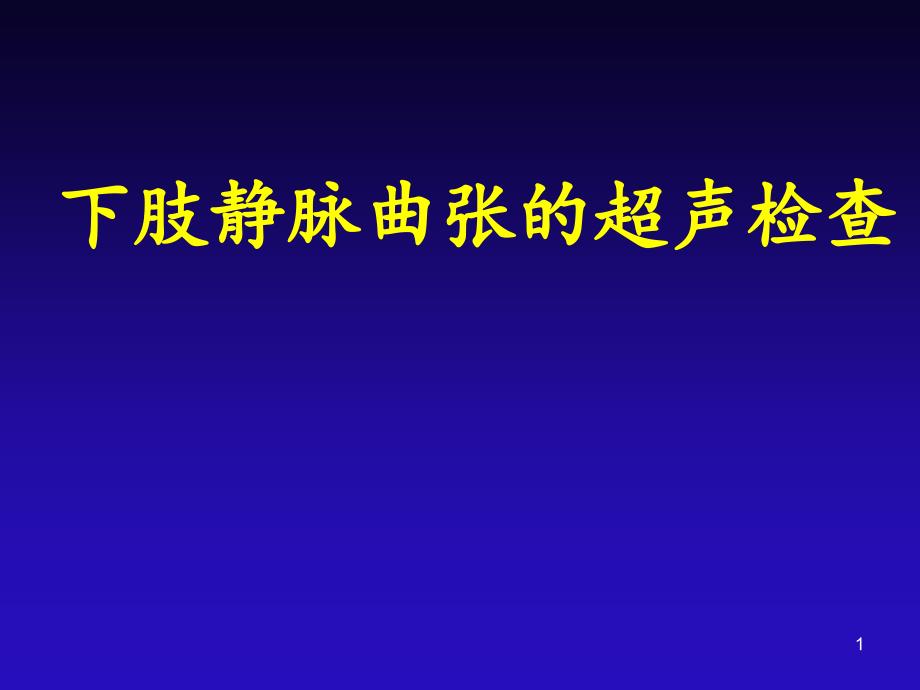 下肢静脉曲张的超声检查

1